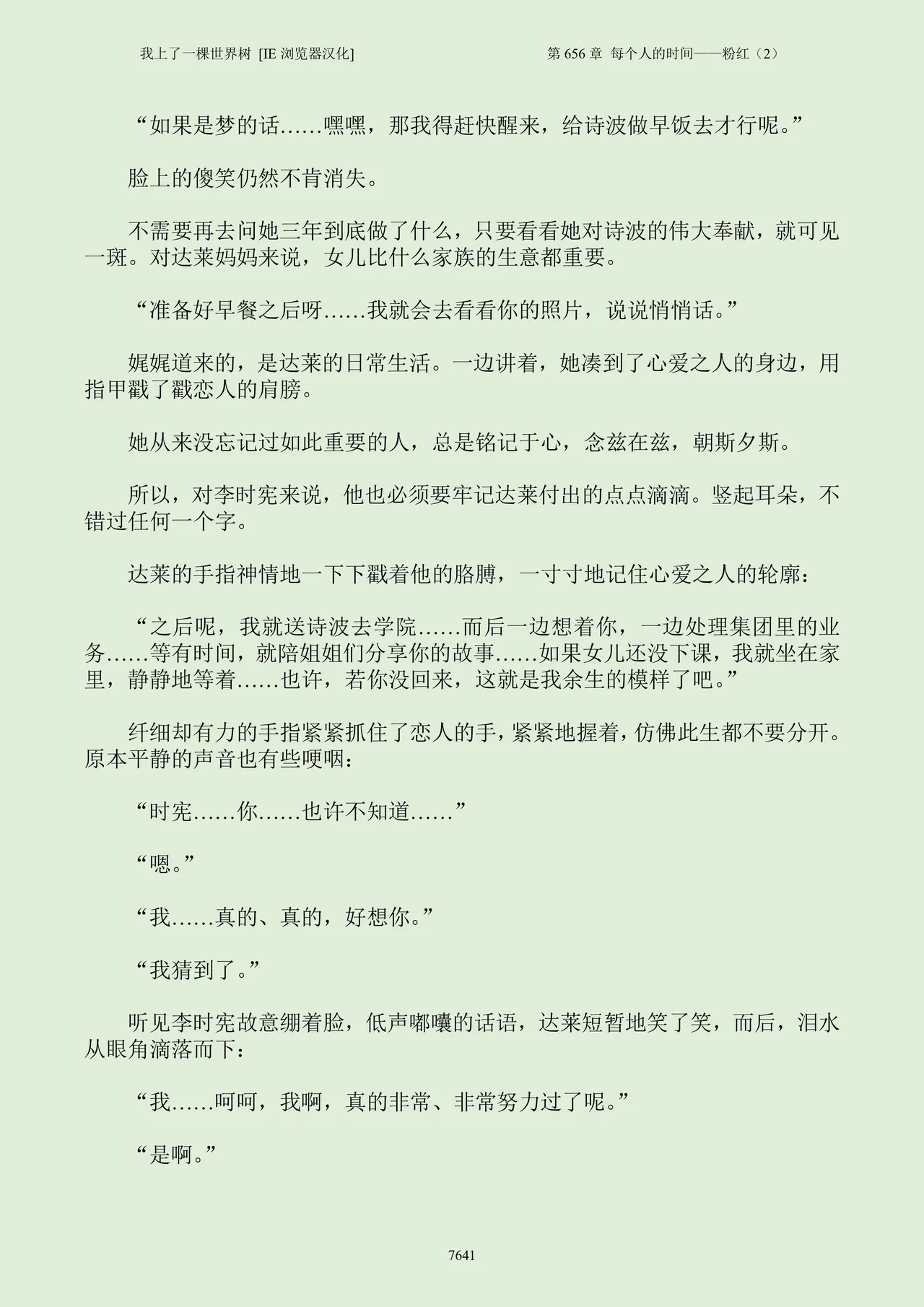 我上了一棵世界树 [IE 浏览器汉化]

第 656 章 每个人的时间——粉红（2）

“如果是梦的话……嘿嘿，那我得赶快醒来，给诗波做早饭去才行呢。”

脸上的傻笑仍然不肯消失。

不需要再去问她三年到底做了什么，只要看看她对诗波的伟大奉献，就可见一斑。对达莱妈妈来说，女儿比什么家族的生意都重要。

“准备好早餐之后呀……我就会去看看你的照片，说说悄悄话。”

娓娓道来的，是达莱的日常生活。一边讲着，她凑到了心爱之人的身边，用指甲戳了戳恋人的肩膀。

她从来没忘记过如此重要的人，总是铭记于心，念兹在兹，朝斯夕斯。

所以，对李时宪来说，他也必须要牢记达莱付出的点点滴滴。竖起耳朵，不错过任何一个字。

达莱的手指神情地一下下戳着他的胳膊，一寸寸地记住心爱之人的轮廓：

“之后呢，我就送诗波去学院……而后一边想着你，一边处理集团里的业务……等有时间，就陪姐姐们分享你的故事……如果女儿还没下课，我就坐在家里，静静地等着……也许，若你没回来，这就是我余生的模样了吧。”

纤细却有力的手指紧紧抓住了恋人的手，紧紧地握着，仿佛此生都不要分开。原本平静的声音也有些哽咽：

“时宪……你……也许不知道……”

“嗯。”

“我……真的、真的，好想你。”

“我猜到了。”

听见李时宪故意绷着脸，低声嘟囔的话语，达莱短暂地笑了笑，而后，泪水从眼角滴落而下：

“我……呵呵，我啊，真的非常、非常努力过了呢。”

“是啊。”

7641